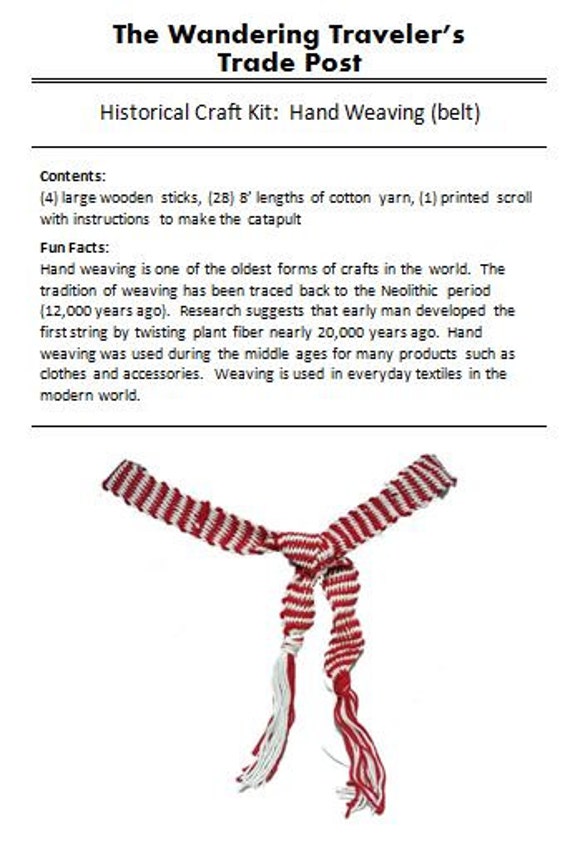 The Wandering Traveler's Trade Post

Historical Craft Kit: Hand Weaving (belt)

Contents:
(4) large wooden sticks, (28) 8' lengths of cotton yarn, (1) printed scroll with instructions to make the catapult

Fun Facts:
Hand weaving is one of the oldest forms of crafts in the world. The tradition of weaving has been traced back to the Neolithic period (12,000 years ago). Research suggests that early man developed the first string by twisting plant fiber nearly 20,000 years ago. Hand weaving was used during the middle ages for many products such as clothes and accessories. Weaving is used in everyday textiles in the modern world.